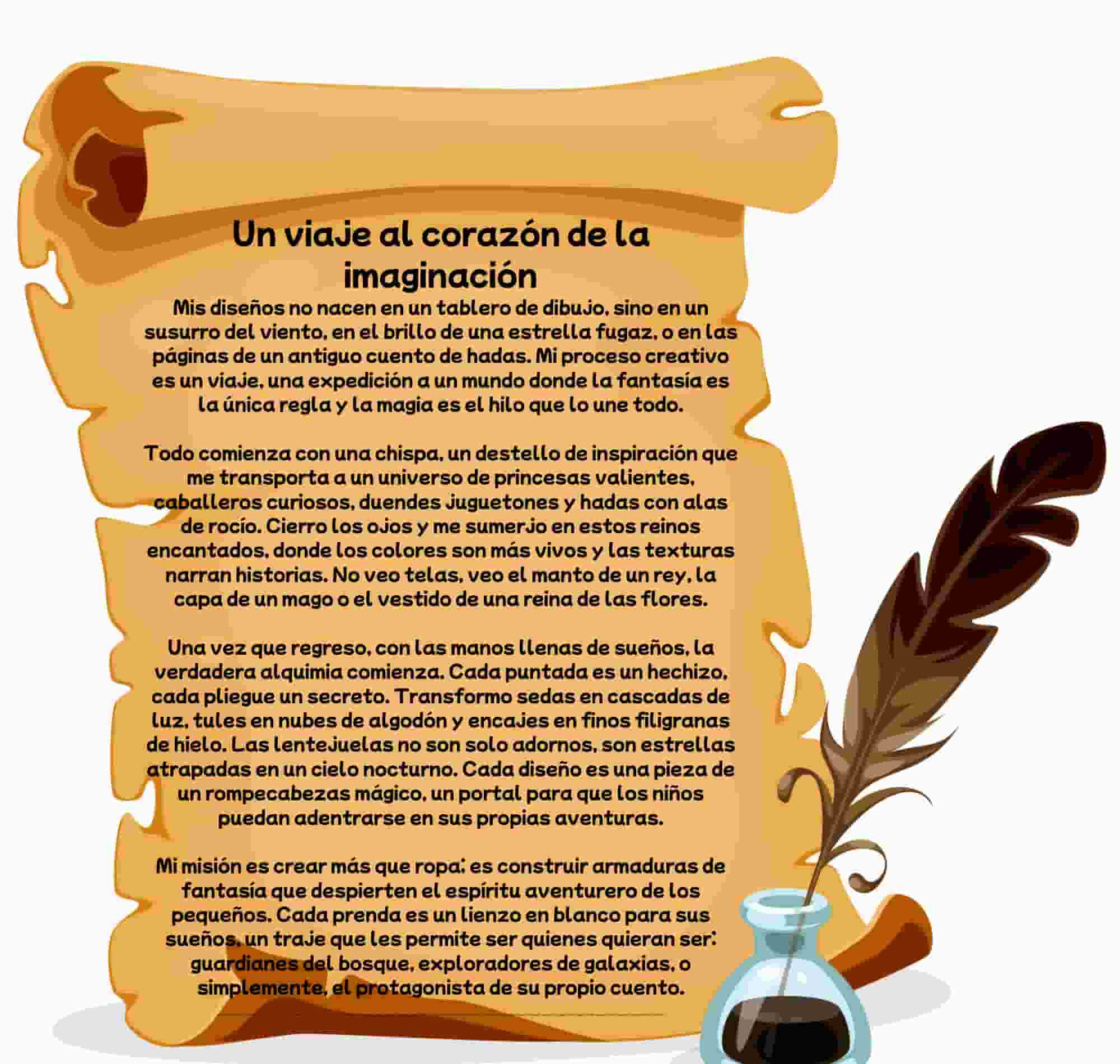 Un viaje al corazón de la imaginación

Mis diseños no nacen en un tablero de dibujo, sino en un susurro del viento, en el brillo de una estrella fugaz, o en las páginas de un antiguo cuento de hadas. Mi proceso creativo es un viaje, una expedición a un mundo donde la fantasía es la única regla y la magia es el hilo que lo une todo.

Todo comienza con una chispa, un destello de inspiración que me transporta a un universo de princesas valientes, caballeros curiosos, duendes juguetones y hadas con alas de rocío. Cierro los ojos y me sumerjo en estos reinos encantados, donde los colores son más vivos y las texturas narran historias. No veo telas, veo el manto de un rey, la capa de un mago o el vestido de una reina de las flores.

Una vez que regreso, con las manos llenas de sueños, la verdadera alquimia comienza. Cada puntada es un hechizo, cada pliegue un secreto. Transformo sedas en cascadas de luz, tules en nubes de algodón y encajes en finos filigranas de hielo. Las lentejuelas no son solo adornos, son estrellas atrapadas en un cielo nocturno. Cada diseño es una pieza de un rompecabezas mágico, un portal para que los niños puedan adentrarse en sus propias aventuras.

Mi misión es crear más que ropa: es construir armaduras de fantasía que despierten el espíritu aventurero de los pequeños. Cada prenda es un lienzo en blanco para sus sueños, un traje que les permite ser quienes quieran ser: guardianes del bosque, exploradores de galaxias, o simplemente, el protagonista de su propio cuento.